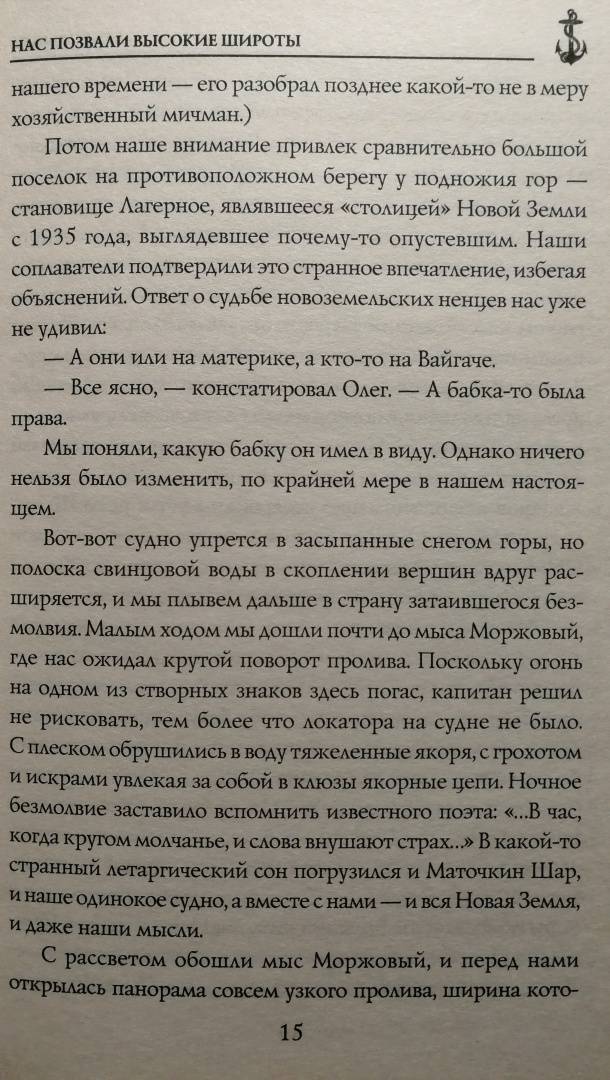 НАС ПОЗВАЛИ ВЫСОКИЕ ШИРОТЫ

нашего времени — его разобрал позднее какой-то не в меру хозяйственный мичман.)

Потом наше внимание привлек сравнительно большой поселок на противоположном берегу у подножия гор — становище Лагерное, являвшееся «столицей» Новой Земли с 1935 года, выглядевшее почему-то опустевшим. Наши соплаватели подтвердили это странное впечатление, избегая объяснений. Ответ о судьбе новоземельских ненцев нас уже не удивил:

— А они или на материке, а кто-то на Вайгаче.

— Все ясно, — констатировал Олег. — А бабка-то была права.

Мы поняли, какую бабку он имел в виду. Однако ничего нельзя было изменить, по крайней мере в нашем настоящем.

Вот-вот судно упрется в засыпанные снегом горы, но полоска свинцовой воды в скоплении вершин вдруг расширяется, и мы плывем дальше в страну затаившегося безмолвия. Малым ходом мы дошли почти до мыса Моржовый, где нас ожидал крутой поворот пролива. Поскольку огонь на одном из створных знаков здесь погас, капитан решил не рисковать, тем более что локатора на судне не было. С плеском обрушились в воду тяжеленные якоря, с грохотом и искрами увлекая за собой в клюзы якорные цепи. Ночное безмолвие заставило вспомнить известного поэта: «...В час, когда кругом молчанье, и слова внушают страх...» В какой-то странный летаргический сон погрузился и Маточкин Шар, и наше одинокое судно, а вместе с нами — и вся Новая Земля, и даже наши мысли.

С рассветом обошли мыс Моржовый, и перед нами открылась панорама совсем узкого пролива, ширина кото-

15